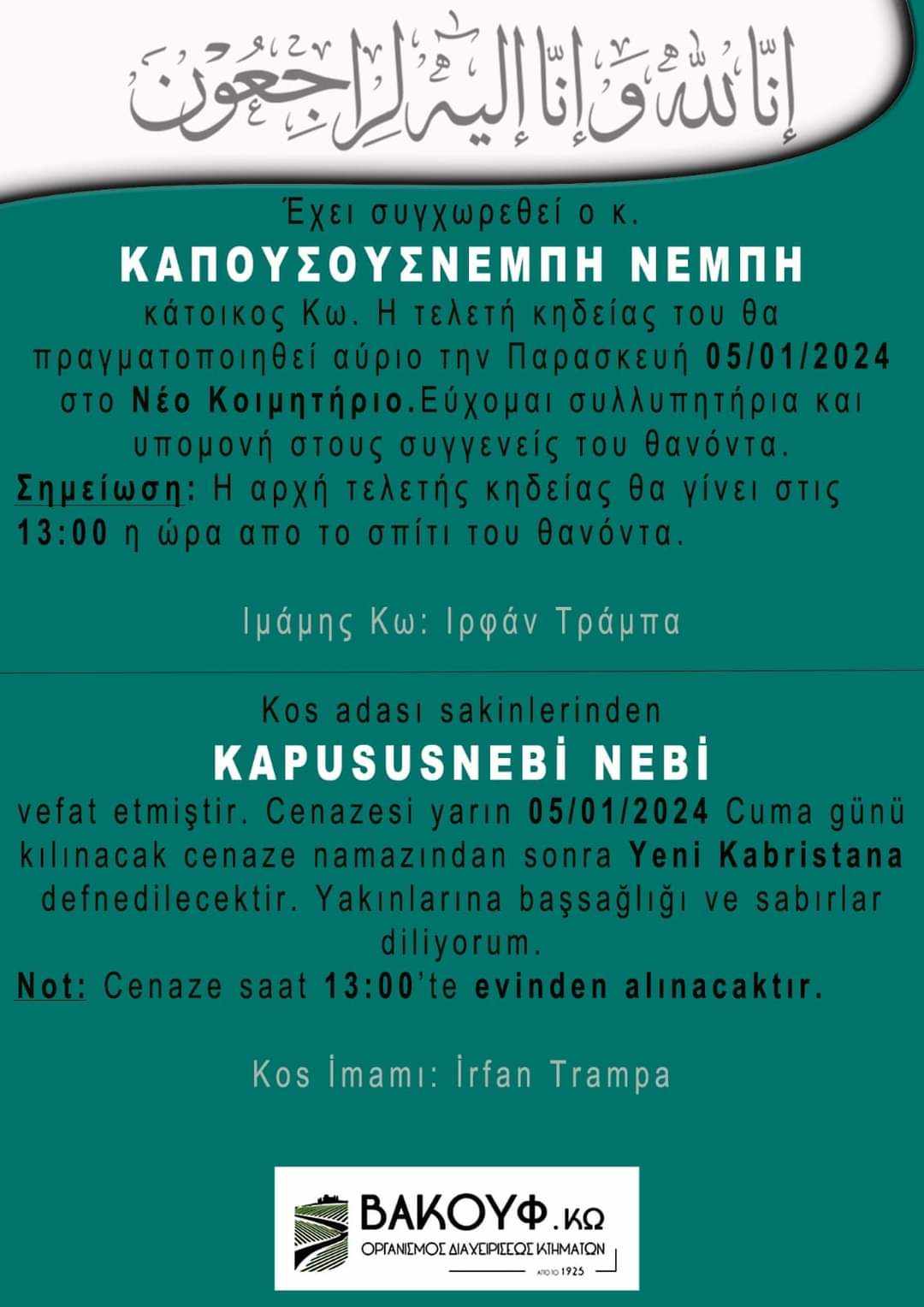 إنا لله وإنا إليه راجعون

Έχει συγχωρεθεί ο κ.
ΚΑΠΟΥΣΟΥΣΝΕΜΠΗ ΝΕΜΠΗ
κάτοικος Κω. Η τελετή κηδείας του θα πραγματοποιηθεί αύριο την Παρασκευή 05/01/2024 στο Νέο Κοιμητήριο.Εύχομαι συλλυπητήρια και υπομονή στους συγγενείς του θανόντα.
Σημείωση: Η αρχή τελετής κηδείας θα γίνει στις 13:00 η ώρα απο το σπίτι του θανόντα.

Ιμάμης Κω: Ιρφάν Τράμπα

Kos adası sakinlerinden
KAPUSUSNEBİ NEBİ
vefat etmiştir. Cenazesi yarın 05/01/2024 Cuma günü kılınacak cenaze namazından sonra Yeni Kabristana defnedilecektir. Yakınlarına başsağlığı ve sabırlar diliyorum.
Not: Cenaze saat 13:00'te evinden alınacaktır.

Kos İmamı: İrfan Trampa

ΒΑΚΟΥΦ.ΚΩ
ΟΡΓΑΝΙΣΜΟΣ ΔΙΑΧΕΙΡΙΣΕΩΣ ΚΤΗΜΑΤΩΝ
ΑΠΟ ΤΟ 1925